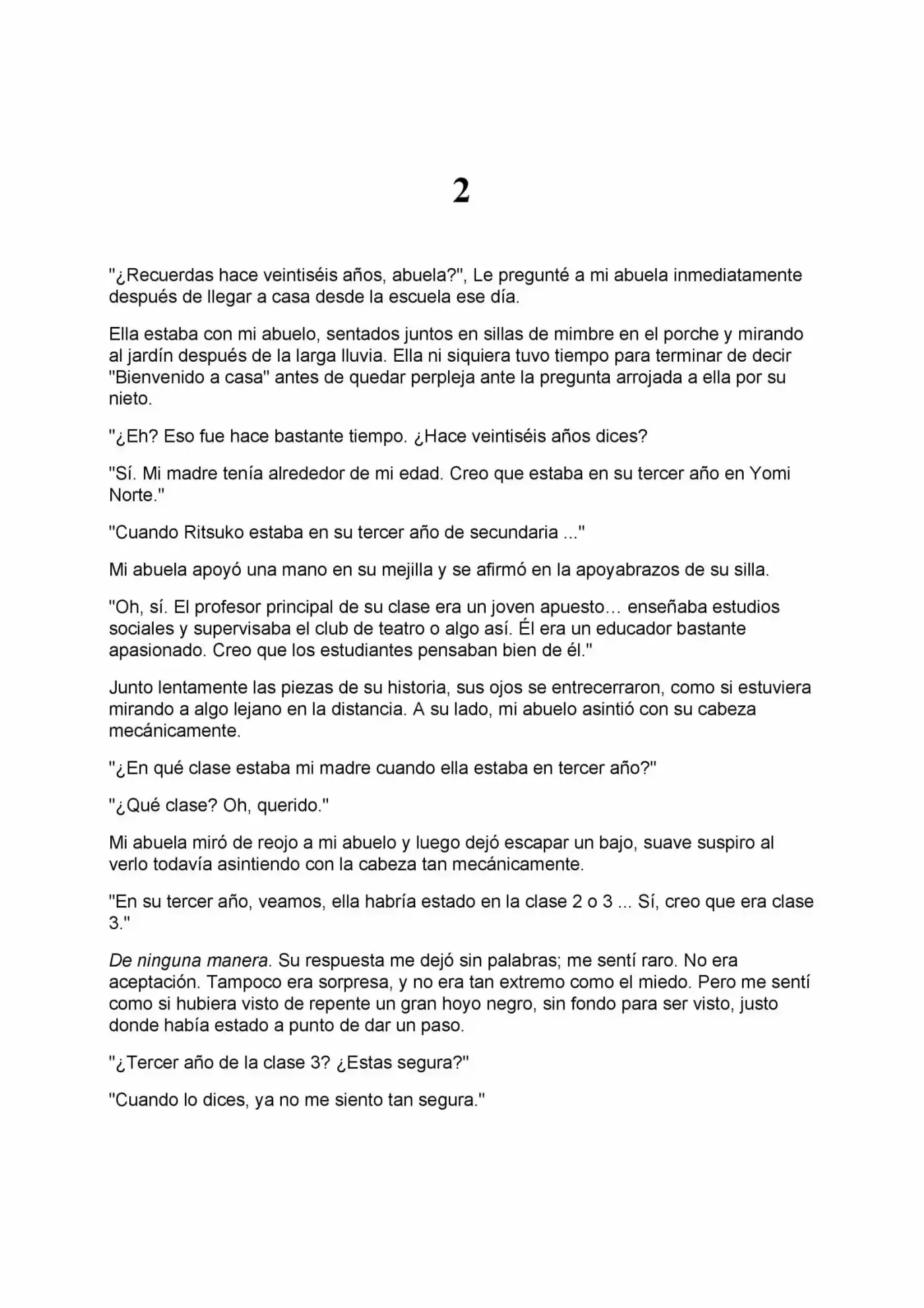 2

"¿Recuerdas hace veintiséis años, abuela?", Le pregunté a mi abuela inmediatamente después de llegar a casa desde la escuela ese día.

Ella estaba con mi abuelo, sentados juntos en sillas de mimbre en el porche y mirando al jardín después de la larga lluvia. Ella ni siquiera tuvo tiempo para terminar de decir "Bienvenido a casa" antes de quedar perpleja ante la pregunta arrojada a ella por su nieto.

"¿Eh? Eso fue hace bastante tiempo. ¿Hace veintiséis años dices?

"Sí. Mi madre tenía alrededor de mi edad. Creo que estaba en su tercer año en Yomi Norte."

"Cuando Ritsuko estaba en su tercer año de secundaria ..."

Mi abuela apoyó una mano en su mejilla y se afirmó en la apoyabrazos de su silla.

"Oh, sí. El profesor principal de su clase era un joven apuesto… enseñaba estudios sociales y supervisaba el club de teatro o algo así. Él era un educador bastante apasionado. Creo que los estudiantes pensaban bien de él."

Junto lentamente las piezas de su historia, sus ojos se entrecerraron, como si estuviera mirando a algo lejano en la distancia. A su lado, mi abuelo asintió con su cabeza mecánicamente.

"¿En qué clase estaba mi madre cuando ella estaba en tercer año?"

"¿Qué clase? Oh, querido."

Mi abuela miró de reojo a mi abuelo y luego dejó escapar un bajo, suave suspiro al verlo todavía asintiendo con la cabeza tan mecánicamente.

"En su tercer año, veamos, ella habría estado en la clase 2 o 3 ... Sí, creo que era clase 3."

De ninguna manera. Su respuesta me dejó sin palabras; me sentí raro. No era aceptación. Tampoco era sorpresa, y no era tan extremo como el miedo. Pero me sentí como si hubiera visto de repente un gran hoyo negro, sin fondo para ser visto, justo donde había estado a punto de dar un paso.

"¿Tercer año de la clase 3? ¿Estas segura?"

"Cuando lo dices, ya no me siento tan segura."